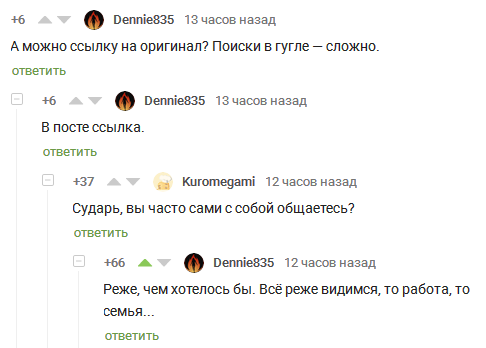 +6 Dennie835 13 часов назад

А можно ссылку на оригинал? Поиски в гугле — сложно.

ответить

+6 Dennie835 13 часов назад

В посте ссылка.

ответить

+37 Kuromegami 12 часов назад

Сударь, вы часто сами с собой общаетесь?

ответить

+66 Dennie835 12 часов назад

Реже, чем хотелось бы. Всё реже видимся, то работа, то семья...

ответить